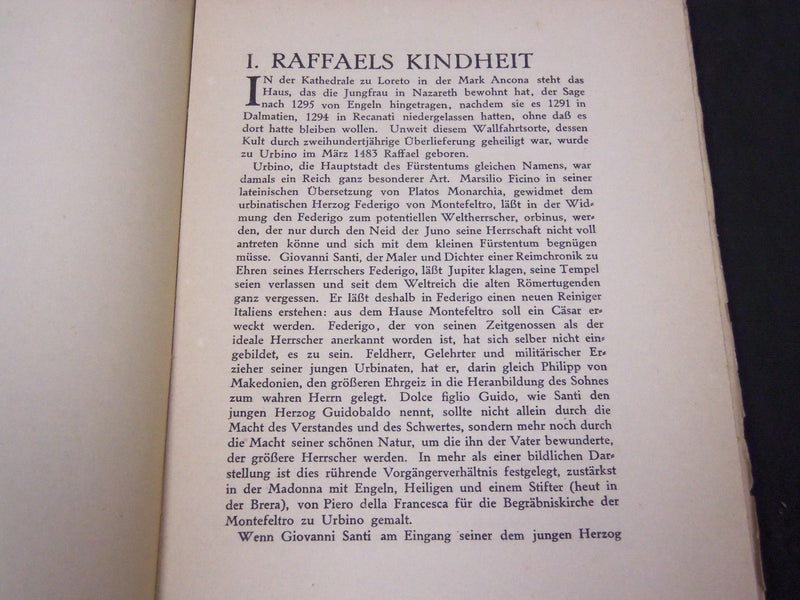 I. RAFFAELS KINDHEIT

IN der Kathedrale zu Loreto in der Mark Ancona steht das Haus, das die Jungfrau in Nazareth bewohnt hat, der Sage nach 1295 von Engeln hingetragen, nachdem sie es 1291 in Dalmatien, 1294 in Recanati niedergelassen hatten, ohne daß es dort hatte bleiben wollen. Unweit diesem Wallfahrtsorte, dessen Kult durch zweihundertjährige Überlieferung geheiligt war, wurde zu Urbino im März 1483 Raffael geboren.

Urbino, die Hauptstadt des Fürstentums gleichen Namens, war damals ein Reich ganz besonderer Art. Marsilio Ficino in seiner lateinischen Übersetzung von Platos Monarchia, gewidmet dem urbinatischen Herzog Federigo von Montefeltro, läßt in der Widmung den Federigo zum potentiellen Weltherrscher, orbinus, werden, der nur durch den Neid der Juno seine Herrschaft nicht voll antreten könne und sich mit dem kleinen Fürstentum begnügen müsse. Giovanni Santi, der Maler und Dichter einer Reimchronik zu Ehren seines Herrschers Federigo, läßt Jupiter klagen, seine Tempel seien verlassen und seit dem Weltreich die alten Römertugenden ganz vergessen. Er läßt deshalb in Federigo einen neuen Reiniger Italiens erstehen: aus dem Hause Montefeltro soll ein Cäsar erweckt werden. Federigo, der von seinen Zeitgenossen als der ideale Herrscher anerkannt worden ist, hat sich selber nicht eingebildet, es zu sein. Feldherr, Gelehrter und militärischer Erzieher seiner jungen Urbinaten, hat er, darin gleich Philipp von Makedonien, den größeren Ehrgeiz in die Heranbildung des Sohnes zum wahren Herrn gelegt. Dolce figlio Guido, wie Santi den jungen Herzog Guidobaldo nennt, sollte nicht allein durch die Macht des Verstandes und des Schwertes, sondern mehr noch durch die Macht seiner schönen Natur, um die ihn der Vater bewunderte, der größere Herrscher werden. In mehr als einer bildlichen Darstellung ist dies rührende Vorgängerverhältnis festgelegt, zustärkst in der Madonna mit Engeln, Heiligen und einem Stifter (heut in der Brera), von Piero della Francesca für die Begräbniskirche der Montefeltro zu Urbino gemalt.

Wenn Giovanni Santi am Eingang seiner dem jungen Herzog